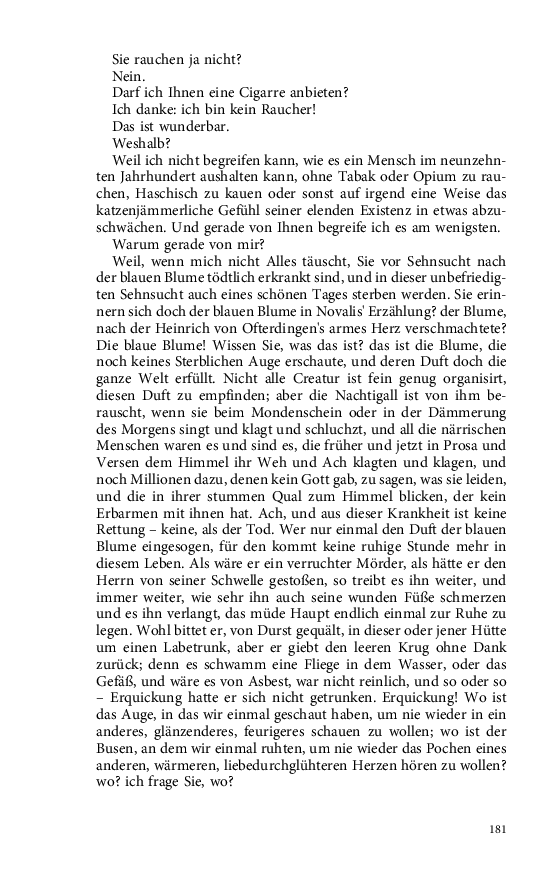 Sie rauchen ja nicht?

Nein.

Darf ich Ihnen eine Cigarre anbieten?

Ich danke: ich bin kein Raucher!

Das ist wunderbar.

Weshalb?

Weil ich nicht begreifen kann, wie es ein Mensch im neunzehnten Jahrhundert aushalten kann, ohne Tabak oder Opium zu rauchen, Haschisch zu kauen oder sonst auf irgend eine Weise das katzenjämmerliche Gefühl seiner elenden Existenz in etwas abzuschwächen. Und gerade von Ihnen begreife ich es am wenigsten.

Warum gerade von mir?

Weil, wenn mich nicht Alles täuscht, Sie vor Sehnsucht nach der blauen Blume tödtlich erkrankt sind, und in dieser unbefriedigten Sehnsucht auch eines schönen Tages sterben werden. Sie erinnern sich doch der blauen Blume in Novalis' Erzählung? der Blume, nach der Heinrich von Ofterdingen's armes Herz verschmachtete? Die blaue Blume! Wissen Sie, was das ist? das ist die Blume, die noch keines Sterblichen Auge erschaute, und deren Duft doch die ganze Welt erfüllt. Nicht alle Creatur ist fein genug organisirt, diesen Duft zu empfinden; aber die Nachtigall ist von ihm berauscht, wenn sie beim Mondenschein oder in der Dämmerung des Morgens singt und klagt und schluchzt, und all die närrischen Menschen waren es und sind es, die früher und jetzt in Prosa und Versen dem Himmel ihr Weh und Ach klagten und klagen, und noch Millionen dazu, denen kein Gott gab, zu sagen, was sie leiden, und die in ihrer stummen Qual zum Himmel blicken, der kein Erbarmen mit ihnen hat. Ach, und aus dieser Krankheit ist keine Rettung – keine, als der Tod. Wer nur einmal den Duft der blauen Blume eingesogen, für den kommt keine ruhige Stunde mehr in diesem Leben. Als wäre er ein verruchter Mörder, als hätte er den Herrn von seiner Schwelle gestoßen, so treibt es ihn weiter, und immer weiter, wie sehr ihn auch seine wunden Füße schmerzen und es ihn verlangt, das müde Haupt endlich einmal zur Ruhe zu legen. Wohl bittet er, von Durst gequält, in dieser oder jener Hütte um einen Labetrunk, aber er giebt den leeren Krug ohne Dank zurück; denn es schwamm eine Fliege in dem Wasser, oder das Gefäß, und wäre es von Asbest, war nicht reinlich, und so oder so – Erquickung hatte er sich nicht getrunken. Erquickung! Wo ist das Auge, in das wir einmal geschaut haben, um nie wieder in ein anderes, glänzenderes, feurigeres schauen zu wollen; wo ist der Busen, an dem wir einmal ruhten, um nie wieder das Pochen eines anderen, wärmeren, liebedurchglühteren Herzen hören zu wollen? wo? ich frage Sie, wo?

181